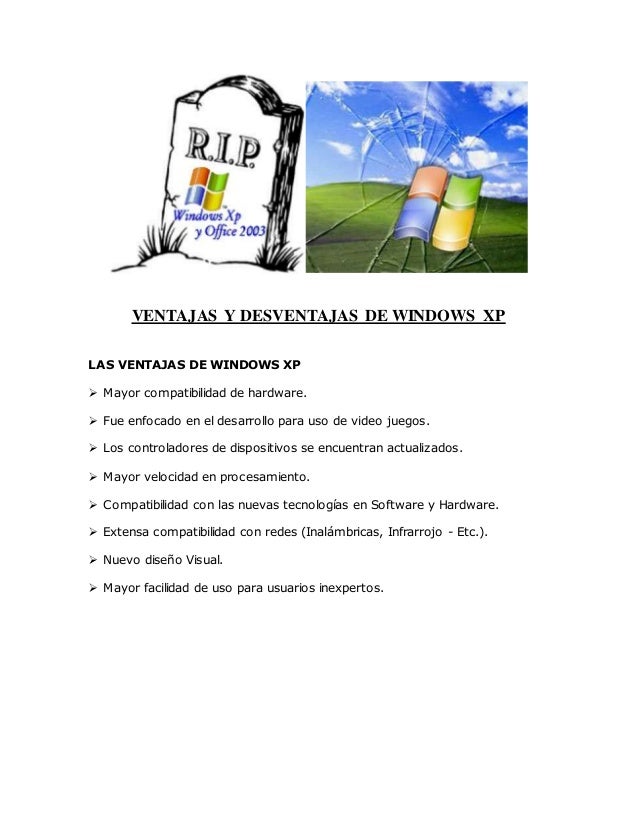 R.I.P.
Windows Xp y Office 2003

VENTAJAS Y DESVENTAJAS DE WINDOWS XP

LAS VENTAJAS DE WINDOWS XP

➢ Mayor compatibilidad de hardware.

➢ Fue enfocado en el desarrollo para uso de video juegos.

➢ Los controladores de dispositivos se encuentran actualizados.

➢ Mayor velocidad en procesamiento.

➢ Compatibilidad con las nuevas tecnologías en Software y Hardware.

➢ Extensa compatibilidad con redes (Inalámbricas, Infrarrojo - Etc.).

➢ Nuevo diseño Visual.

➢ Mayor facilidad de uso para usuarios inexpertos.